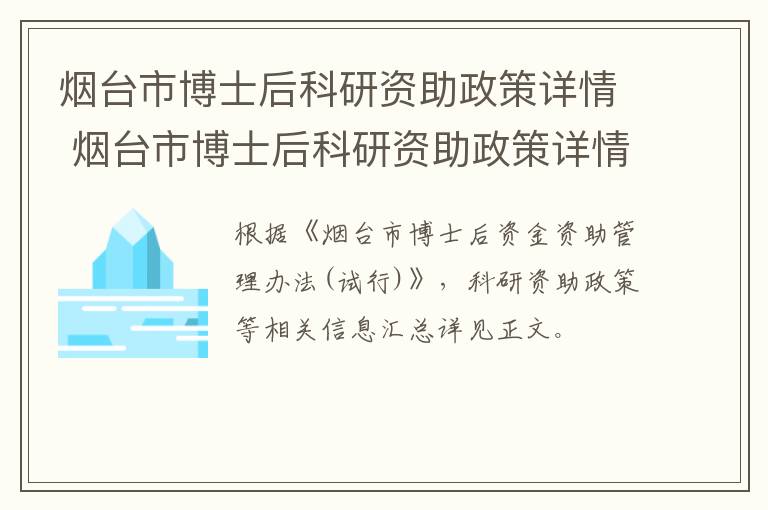 烟台市博士后科研资助政策详情
烟台市博士后科研资助政策详情

根据《烟台市博士后资金资助管理办法(试行)》，科研资助政策等相关信息汇总详见正文。